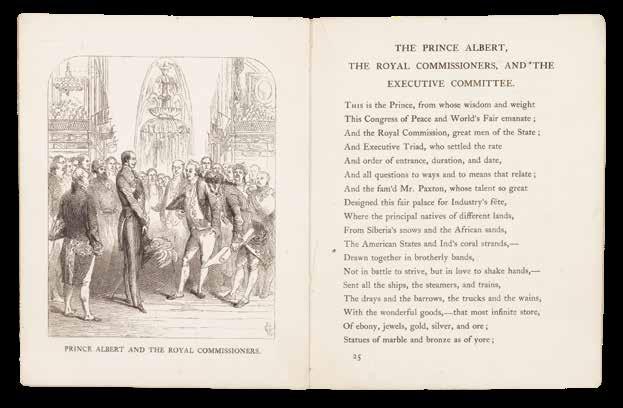 PRINCE ALBERT AND THE ROYAL COMMISSIONERS.

THE PRINCE ALBERT,
THE ROYAL COMMISSIONERS, AND THE
EXECUTIVE COMMITTEE.

This is the Prince, from whose wisdom and weight
This Congress of Peace and World's Fair emanate;
And the Royal Commission, great men of the State;
And Executive Triad, who settled the rate
And order of entrance, duration, and date,
And all questions to ways and to means that relate;
And the fam'd Mr. Paxton, whose talent so great
Designed this fair palace for Industry's fête,
Where the principal natives of different lands,
From Siberia's snows and the African sands,
The American States and Ind's coral strands,—
Drawn together in brotherly bands,
Not in battle to strive, but in love to shake hands,—
Sent all the ships, the steamers, and trains,
The drays and the barrows, the trucks and the wains,
With the wonderful goods,—that most infinite store,
Of ebony, jewels, gold, silver, and ore;
Statues of marble and bronze as of yore;

25